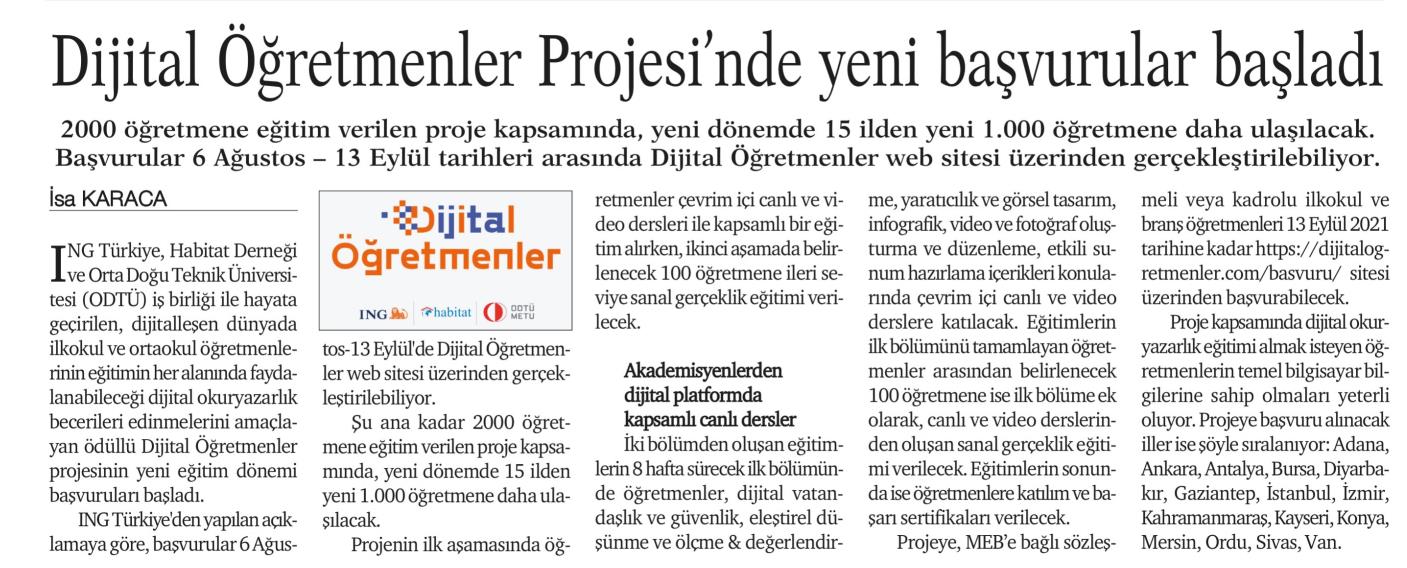 Dijital Öğretmenler Projesi'nde yeni başvurular başladı

2000 öğretmene eğitim verilen proje kapsamında, yeni dönemde 15 ilden yeni 1.000 öğretmene daha ulaşılacak. Başvurular 6 Ağustos – 13 Eylül tarihleri arasında Dijital Öğretmenler web sitesi üzerinden gerçekleştirilebiliyor.

İsa KARACA

ING Türkiye, Habitat Derneği ve Orta Doğu Teknik Üniversitesi (ODTÜ) iş birliği ile hayata geçirilen, dijitalleşen dünyada ilkokul ve ortaokul öğretmenlerinin eğitimin her alanında faydalanabileceği dijital okuryazarlık becerileri edinmelerini amaçlayan ödüllü Dijital Öğretmenler projesinin yeni eğitim dönemi başvuruları başladı.

ING Türkiye'den yapılan açıklamaya göre, başvurular 6 Ağustos-13 Eylül'de Dijital Öğretmenler web sitesi üzerinden gerçekleştirilebiliyor.

Dijital Öğretmenler

ING habitat ODTÜ METU

Şu ana kadar 2000 öğretmene eğitim verilen proje kapsamında, yeni dönemde 15 ilden yeni 1.000 öğretmene daha ulaşılacak.

Projenin ilk aşamasında öğretmenler çevrim içi canlı ve video dersleri ile kapsamlı bir eğitim alırken, ikinci aşamada belirlenecek 100 öğretmene ileri seviye sanal gerçeklik eğitimi verilecek.

Akademisyenlerden dijital platformda kapsamlı canlı dersler

İki bölümden oluşan eğitimlerin 8 hafta sürecek ilk bölümünde öğretmenler, dijital vatandaşlık ve güvenlik, eleştirel düşünme ve ölçme & değerlendirme, yaratıcılık ve görsel tasarım, infografik, video ve fotoğraf oluşturma ve düzenleme, etkili sunum hazırlama içerikleri konularında çevrim içi canlı ve video derslere katılacak. Eğitimlerin ilk bölümünü tamamlayan öğretmenler arasından belirlenecek 100 öğretmene ise ilk bölüme ek olarak, canlı ve video derslerinden oluşan sanal gerçeklik eğitimi verilecek. Eğitimlerin sonunda ise öğretmenlere katılım ve başarı sertifikaları verilecek.

Projeye, MEB'e bağlı sözleşmeli veya kadrolu ilkokul ve branş öğretmenleri 13 Eylül 2021 tarihine kadar https://dijitalogretmenler.com/basvuru/ sitesi üzerinden başvurabilecek.

Proje kapsamında dijital okuryazarlık eğitimi almak isteyen öğretmenlerin temel bilgisayar bilgilerine sahip olmaları yeterli oluyor. Projeye başvuru alınacak iller ise şöyle sıralanıyor: Adana, Ankara, Antalya, Bursa, Diyarbakır, Gaziantep, İstanbul, İzmir, Kahramanmaraş, Kayseri, Konya, Mersin, Ordu, Sivas, Van.